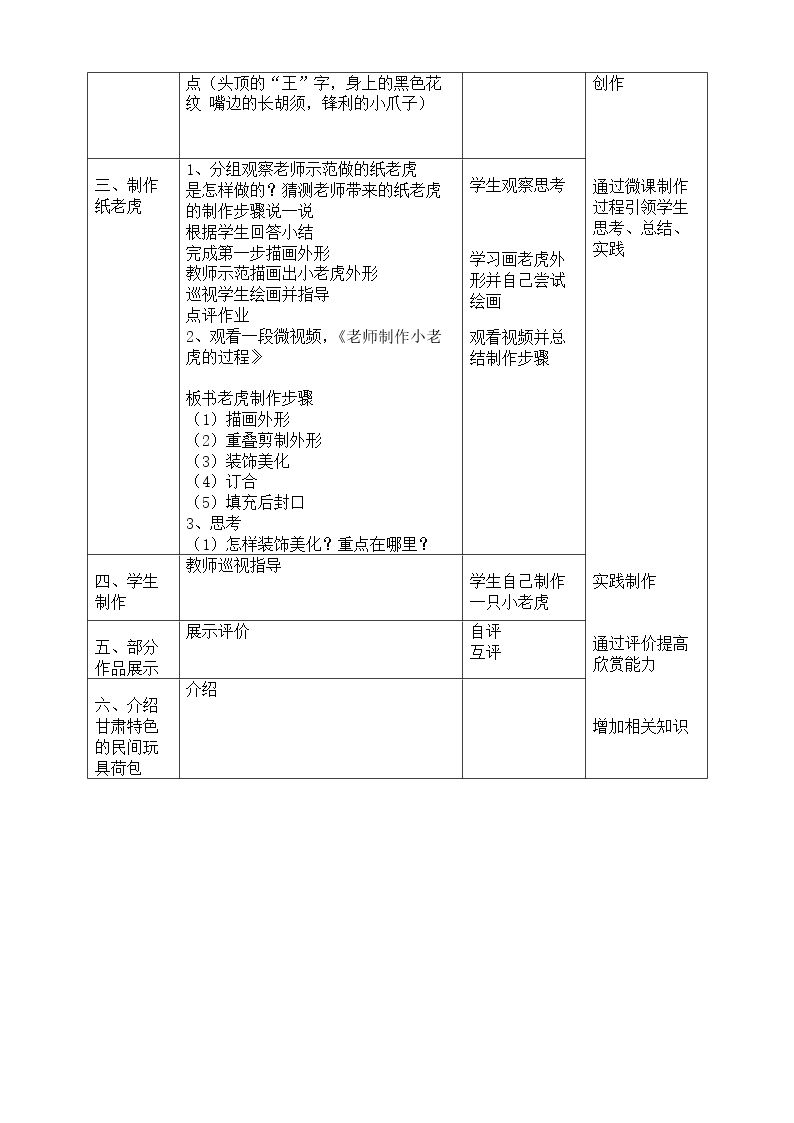 |  | 点（头顶的“王”字，身上的黑色花纹 嘴边的长胡须，锋利的小爪子） |  | 创作 |
|---|---|---|---|
| 三、制作纸老虎 | 1、分组观察老师示范做的纸老虎是怎样做的？猜测老师带来的纸老虎的制作步骤说一说 根据学生回答小结 完成第一步描画外形 教师示范描画出小老虎外形 巡视学生绘画并指导 点评作业 2、观看一段微视频，《老师制作小老虎的过程》 板书老虎制作步骤 （1）描画外形 （2）重叠剪制外形 （3）装饰美化 （4）订合 （5）填充后封口 3、思考 （1）怎样装饰美化？重点在哪里？ | 学生观察思考 学习画老虎外形并自己尝试绘画 观看视频并总结制作步骤 | 通过微课制作过程引领学生思考、总结、实践 |
| 四、学生制作 | 教师巡视指导 | 学生自己制作一只小老虎 | 实践制作 |
| 五、部分作品展示 | 展示评价 | 自评 互评 | 通过评价提高欣赏能力 |
| 六、介绍甘肃特色的民间玩具荷包 | 介绍 |  | 增加相关知识 |